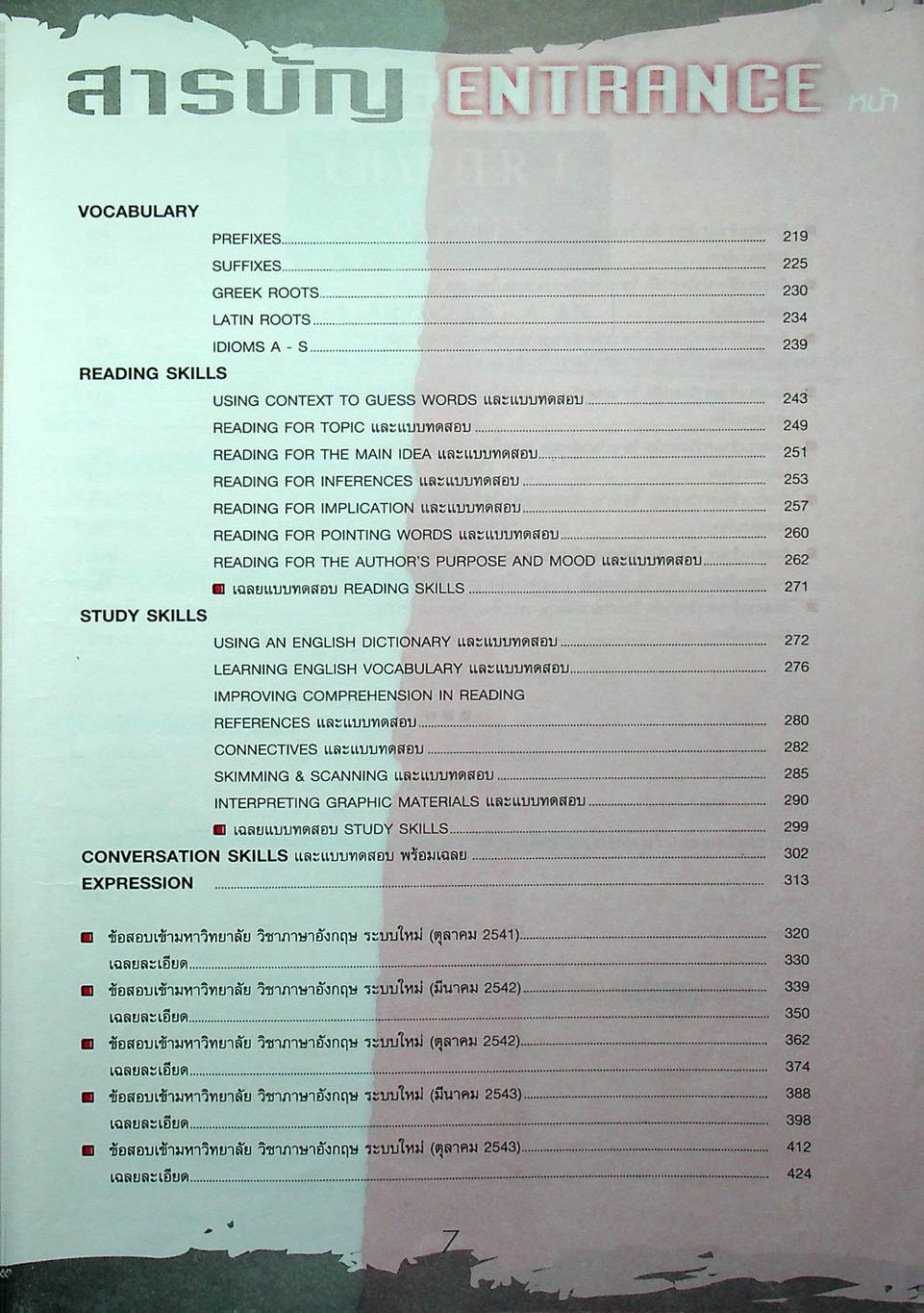 สารบัญ ENTRANCE หน้า

VOCABULARY

PREFIXES 219

SUFFIXES 225

GREEK ROOTS 230

LATIN ROOTS 234

IDIOMS A - S 239

READING SKILLS

USING CONTEXT TO GUESS WORDS และแบบทดสอบ 243

READING FOR TOPIC และแบบทดสอบ 249

READING FOR THE MAIN IDEA และแบบทดสอบ 251

READING FOR INFERENCES และแบบทดสอบ 253

READING FOR IMPLICATION และแบบทดสอบ 257

READING FOR POINTING WORDS และแบบทดสอบ 260

READING FOR THE AUTHOR'S PURPOSE AND MOOD และแบบทดสอบ 262

เฉลยแบบทดสอบ READING SKILLS 271

STUDY SKILLS

USING AN ENGLISH DICTIONARY และแบบทดสอบ 272

LEARNING ENGLISH VOCABULARY และแบบทดสอบ 276

IMPROVING COMPREHENSION IN READING

REFERENCES และแบบทดสอบ 280

CONNECTIVES และแบบทดสอบ 282

SKIMMING & SCANNING และแบบทดสอบ 285

INTERPRETING GRAPHIC MATERIALS และแบบทดสอบ 290

เฉลยแบบทดสอบ STUDY SKILLS 299

CONVERSATION SKILLS และแบบทดสอบ พร้อมเฉลย 302

EXPRESSION 313

ข้อสอบเข้ามหาวิทยาลัย วิชาภาษาอังกฤษ ระบบใหม่ (ตุลาคม 2541) 320

เฉลยละเอียด 330

ข้อสอบเข้ามหาวิทยาลัย วิชาภาษาอังกฤษ ระบบใหม่ (มีนาคม 2542) 339

เฉลยละเอียด 350

ข้อสอบเข้ามหาวิทยาลัย วิชาภาษาอังกฤษ ระบบใหม่ (ตุลาคม 2542) 362

เฉลยละเอียด 374

ข้อสอบเข้ามหาวิทยาลัย วิชาภาษาอังกฤษ ระบบใหม่ (มีนาคม 2543) 388

เฉลยละเอียด 398

ข้อสอบเข้ามหาวิทยาลัย วิชาภาษาอังกฤษ ระบบใหม่ (ตุลาคม 2543) 412

เฉลยละเอียด 424

7